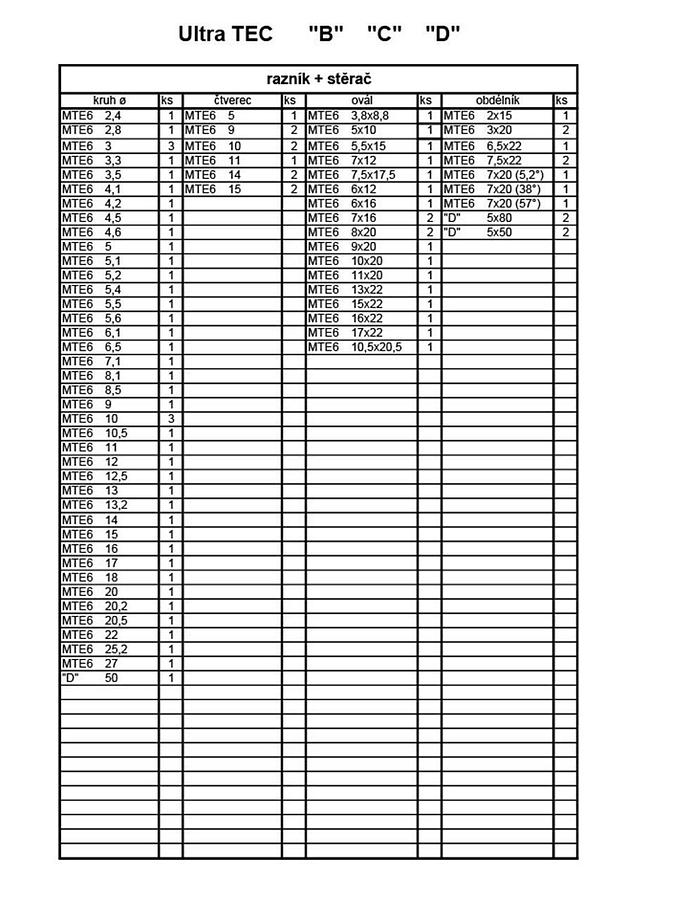 Ultra TEC "B" "C" "D"

| razník + stěrač | | | | | | | |
|---|---|---|---|---|---|---|---|
| kruh ø | ks | čtverec | ks | ovál | ks | obdélník | ks |
| MTE6 2,4 | 1 | MTE6 5 | 1 | MTE6 3,8x8,8 | 1 | MTE6 2x15 | 1 |
| MTE6 2,8 | 1 | MTE6 9 | 2 | MTE6 5x10 | 1 | MTE6 3x20 | 2 |
| MTE6 3 | 3 | MTE6 10 | 2 | MTE6 5,5x15 | 1 | MTE6 6,5x22 | 1 |
| MTE6 3,3 | 1 | MTE6 11 | 1 | MTE6 7x12 | 1 | MTE6 7,5x22 | 2 |
| MTE6 3,5 | 1 | MTE6 14 | 2 | MTE6 7,5x17,5 | 1 | MTE6 7x20 (5,2°) | 1 |
| MTE6 4,1 | 1 | MTE6 15 | 2 | MTE6 6x12 | 1 | MTE6 7x20 (38°) | 1 |
| MTE6 4,2 | 1 | | | MTE6 6x16 | 1 | MTE6 7x20 (57°) | 1 |
| MTE6 4,5 | 1 | | | MTE6 7x16 | 2 | "D" 5x80 | 2 |
| MTE6 4,6 | 1 | | | MTE6 8x20 | 2 | "D" 5x50 | 2 |
| MTE6 5 | 1 | | | MTE6 9x20 | 1 | | |
| MTE6 5,1 | 1 | | | MTE6 10x20 | 1 | | |
| MTE6 5,2 | 1 | | | MTE6 11x20 | 1 | | |
| MTE6 5,4 | 1 | | | MTE6 13x22 | 1 | | |
| MTE6 5,5 | 1 | | | MTE6 15x22 | 1 | | |
| MTE6 5,6 | 1 | | | MTE6 16x22 | 1 | | |
| MTE6 6,1 | 1 | | | MTE6 17x22 | 1 | | |
| MTE6 6,5 | 1 | | | MTE6 10,5x20,5 | 1 | | |
| MTE6 7,1 | 1 | | | | | | |
| MTE6 8,1 | 1 | | | | | | |
| MTE6 8,5 | 1 | | | | | | |
| MTE6 9 | 1 | | | | | | |
| MTE6 10 | 3 | | | | | | |
| MTE6 10,5 | 1 | | | | | | |
| MTE6 11 | 1 | | | | | | |
| MTE6 12 | 1 | | | | | | |
| MTE6 12,5 | 1 | | | | | | |
| MTE6 13 | 1 | | | | | | |
| MTE6 13,2 | 1 | | | | | | |
| MTE6 14 | 1 | | | | | | |
| MTE6 15 | 1 | | | | | | |
| MTE6 16 | 1 | | | | | | |
| MTE6 17 | 1 | | | | | | |
| MTE6 18 | 1 | | | | | | |
| MTE6 20 | 1 | | | | | | |
| MTE6 20,2 | 1 | | | | | | |
| MTE6 20,5 | 1 | | | | | | |
| MTE6 22 | 1 | | | | | | |
| MTE6 25,2 | 1 | | | | | | |
| MTE6 27 | 1 | | | | | | |
| "D" 50 | 1 | | | | | | |